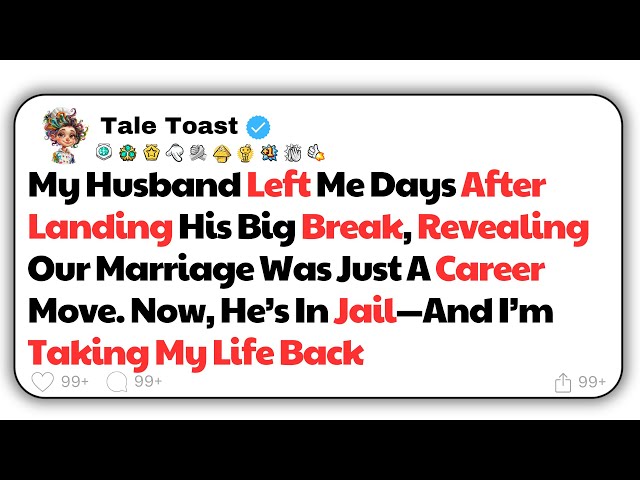 Tale Toast

My Husband Left Me Days After Landing His Big Break, Revealing Our Marriage Was Just A Career Move. Now, He's In Jail—And I'm Taking My Life Back

99+ 99+ 99+